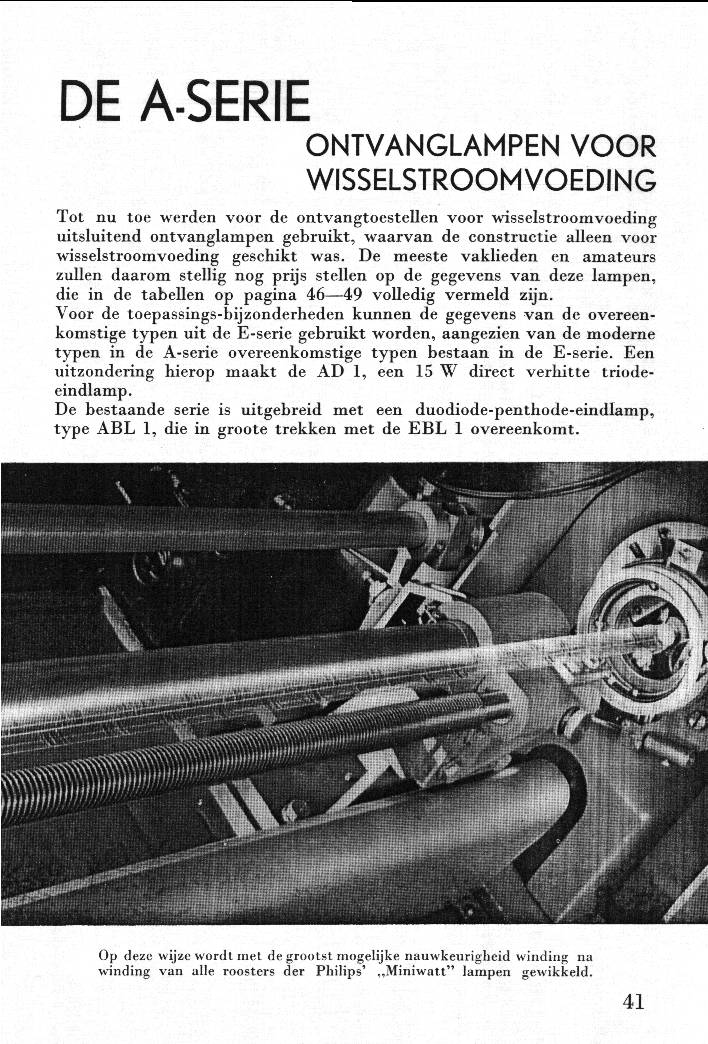 DE A-SERIE

ONTVANGLAMPEN VOOR WISSELSTROOMVOEDING

Tot nu toe werden voor de ontvangtoestellen voor wisselstroomvoeding uitsluitend ontvanglampen gebruikt, waarvan de constructie alleen voor wisselstroomvoeding geschikt was. De meeste vaklieden en amateurs zullen daarom stellig nog prijs stellen op de gegevens van deze lampen, die in de tabellen op pagina 46—49 volledig vermeld zijn.
Voor de toepassings-bijzonderheden kunnen de gegevens van de overeenkomstige typen uit de E-serie gebruikt worden, aangezien van de moderne typen in de A-serie overeenkomstige typen bestaan in de E-serie. Een uitzondering hierop maakt de AD 1, een 15 W direct verhitte triode-eindlamp.
De bestaande serie is uitgebreid met een duodiode-penthode-eindlamp, type ABL 1, die in groote trekken met de EBL 1 overeenkomt.

Op deze wijze wordt met de grootst mogelijke nauwkeurigheid winding na winding van alle roosters der Philips' „Miniwatt" lampen gewikkeld.

41